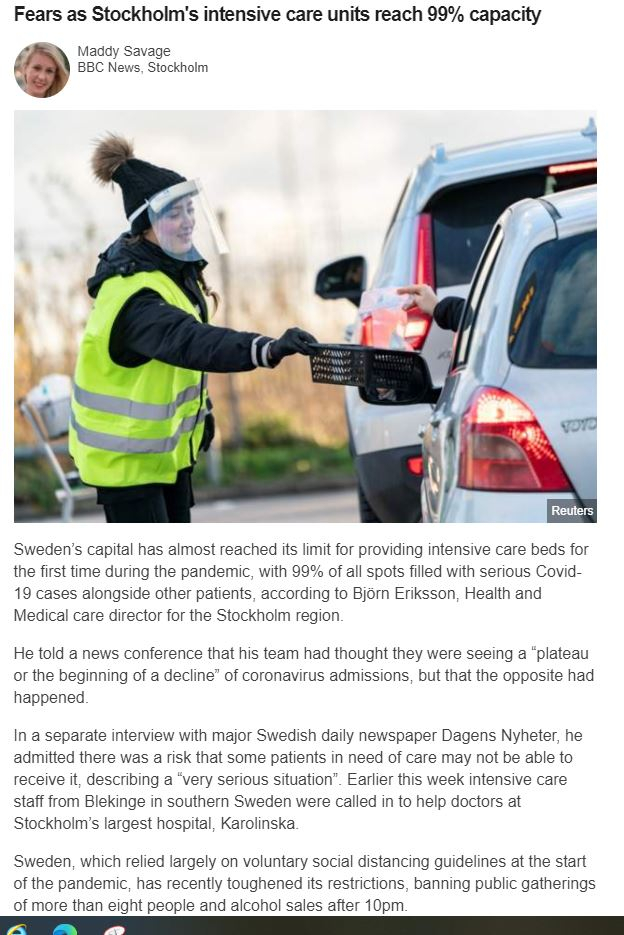 Fears as Stockholm's intensive care units reach 99% capacity

Maddy Savage
BBC News, Stockholm

Reuters

Sweden's capital has almost reached its limit for providing intensive care beds for the first time during the pandemic, with 99% of all spots filled with serious Covid-19 cases alongside other patients, according to Björn Eriksson, Health and Medical care director for the Stockholm region.

He told a news conference that his team had thought they were seeing a "plateau or the beginning of a decline" of coronavirus admissions, but that the opposite had happened.

In a separate interview with major Swedish daily newspaper Dagens Nyheter, he admitted there was a risk that some patients in need of care may not be able to receive it, describing a "very serious situation". Earlier this week intensive care staff from Blekinge in southern Sweden were called in to help doctors at Stockholm's largest hospital, Karolinska.

Sweden, which relied largely on voluntary social distancing guidelines at the start of the pandemic, has recently toughened its restrictions, banning public gatherings of more than eight people and alcohol sales after 10pm.